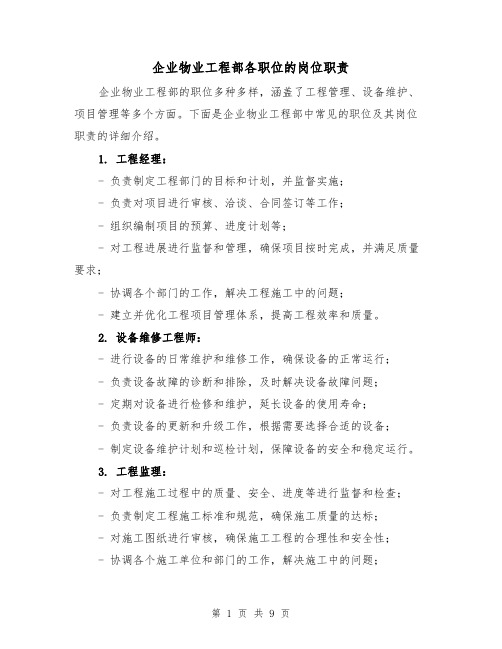 企业物业工程部各职位的岗位职责

企业物业工程部的职位多种多样，涵盖了工程管理、设备维护、项目管理等多个方面。下面是企业物业工程部中常见的职位及其岗位职责的详细介绍。

1. 工程经理：

- 负责制定工程部门的目标和计划，并监督实施；

- 负责对项目进行审核、洽谈、合同签订等工作；

- 组织编制项目的预算、进度计划等；

- 对工程进展进行监督和管理，确保项目按时完成，并满足质量要求；

- 协调各个部门的工作，解决工程施工中的问题；

- 建立并优化工程项目管理体系，提高工程效率和质量。

2. 设备维修工程师：

- 进行设备的日常维护和维修工作，确保设备的正常运行；

- 负责设备故障的诊断和排除，及时解决设备故障问题；

- 定期对设备进行检修和维护，延长设备的使用寿命；

- 负责设备的更新和升级工作，根据需要选择合适的设备；

- 制定设备维护计划和巡检计划，保障设备的安全和稳定运行。

3. 工程监理：

- 对工程施工过程中的质量、安全、进度等进行监督和检查；

- 负责制定工程施工标准和规范，确保施工质量的达标；

- 对施工图纸进行审核，确保施工工程的合理性和安全性；

- 协调各个施工单位和部门的工作，解决施工中的问题；

第 1 页 共 9 页